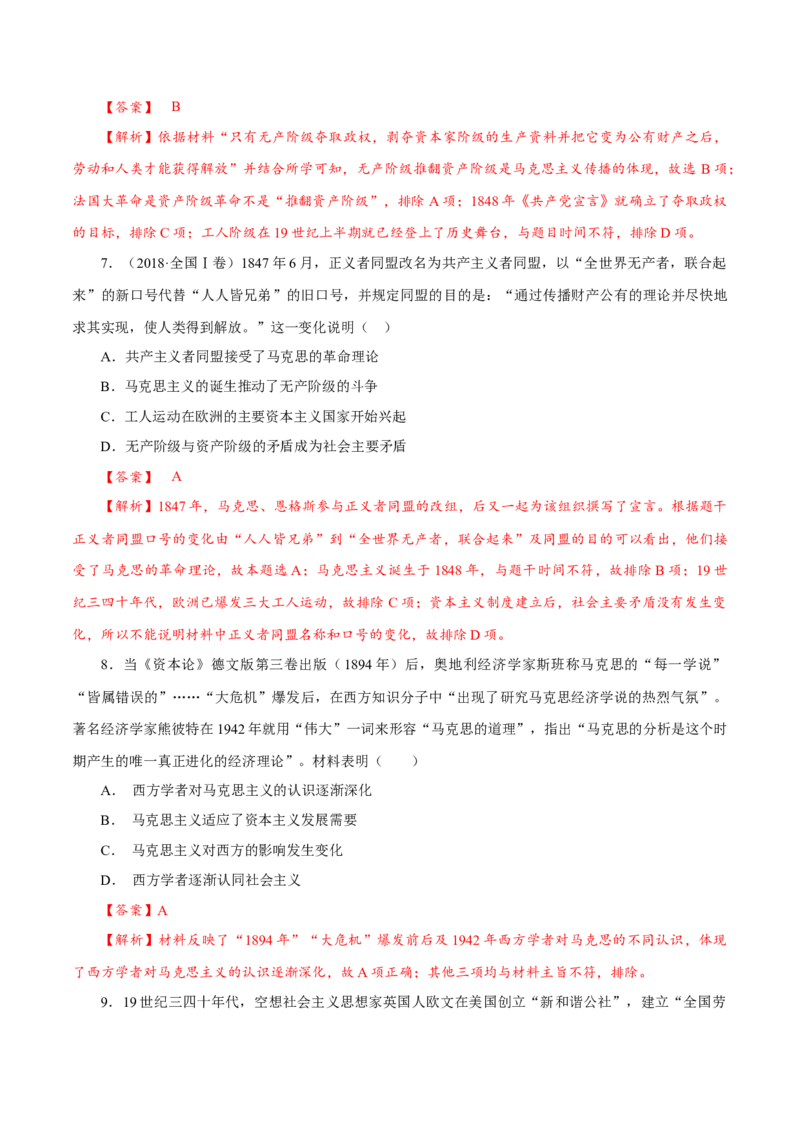 【答案】 B

【解析】依据材料“只有无产阶级夺取政权，剥夺资本家阶级的生产资料并把它变为公有财产之后，劳动和人类才能获得解放”并结合所学可知，无产阶级推翻资产阶级是马克思主义传播的体现，故选B项；法国大革命是资产阶级革命不是“推翻资产阶级”，排除A项；1848年《共产党宣言》就确立了夺取政权的目标，排除C项；工人阶级在19世纪上半期就已经登上了历史舞台，与题目时间不符，排除D项。

7.（2018·全国Ⅰ卷）1847年6月，正义者同盟改名为共产主义者同盟，以“全世界无产者，联合起来”的新口号代替“人人皆兄弟”的旧口号，并规定同盟的目的是：“通过传播财产公有的理论并尽快地求其实现，使人类得到解放。”这一变化说明（ ）

A．共产主义者同盟接受了马克思的革命理论

B．马克思主义的诞生推动了无产阶级的斗争

C．工人运动在欧洲的主要资本主义国家开始兴起

D．无产阶级与资产阶级的矛盾成为社会主要矛盾

【答案】 A

【解析】1847年，马克思、恩格斯参与正义者同盟的改组，后又一起为该组织撰写了宣言。根据题干正义者同盟口号的变化由“人人皆兄弟”到“全世界无产者，联合起来”及同盟的目的可以看出，他们接受了马克思的革命理论，故本题选A；马克思主义诞生于1848年，与题干时间不符，故排除B项；19世纪三四十年代，欧洲已爆发三大工人运动，故排除C项；资本主义制度建立后，社会主要矛盾没有发生变化，所以不能说明材料中正义者同盟名称和口号的变化，故排除D项。

8．当《资本论》德文版第三卷出版（1894年）后，奥地利经济学家斯班称马克思的“每一学说”“皆属错误的”……“大危机”爆发后，在西方知识分子中“出现了研究马克思经济学说的热烈气氛”。著名经济学家熊彼特在1942年就用“伟大”一词来形容“马克思的道理”，指出“马克思的分析是这个时期产生的唯一真正进化的经济理论”。材料表明（ ）

A． 西方学者对马克思主义的认识逐渐深化

B． 马克思主义适应了资本主义发展需要

C． 马克思主义对西方的影响发生变化

D． 西方学者逐渐认同社会主义

【答案】A

【解析】材料反映了“1894年”“大危机”爆发前后及1942年西方学者对马克思的不同认识，体现了西方学者对马克思主义的认识逐渐深化，故A项正确；其他三项均与材料主旨不符，排除。

9．19世纪三四十年代，空想社会主义思想家英国人欧文在美国创立“新和谐公社”，建立“全国劳